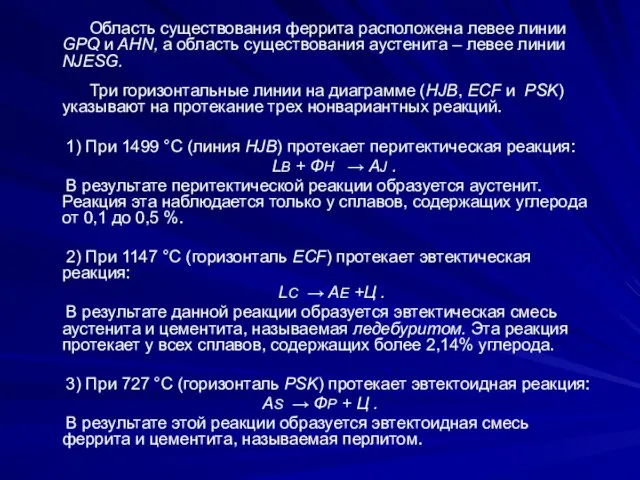 Область существования феррита расположена левее линии GPQ и AHN, а область существования аустенита – левее линии NJESG.

Три горизонтальные линии на диаграмме (HJB, ECF и PSK) указывают на протекание трех нонвариантных реакций.

1) При 1499 °С (линия HJB) протекает перитектическая реакция:

$L_B + Ф_H \rightarrow A_J$ .

В результате перитектической реакции образуется аустенит. Реакция эта наблюдается только у сплавов, содержащих углерода от 0,1 до 0,5 %.

2) При 1147 °С (горизонталь ECF) протекает эвтектическая реакция:

$L_C \rightarrow A_E + Ц$ .

В результате данной реакции образуется эвтектическая смесь аустенита и цементита, называемая ледебуритом. Эта реакция протекает у всех сплавов, содержащих более 2,14% углерода.

3) При 727 °С (горизонталь PSK) протекает эвтектоидная реакция:

$A_S \rightarrow Ф_P + Ц$ .

В результате этой реакции образуется эвтектоидная смесь феррита и цементита, называемая перлитом.